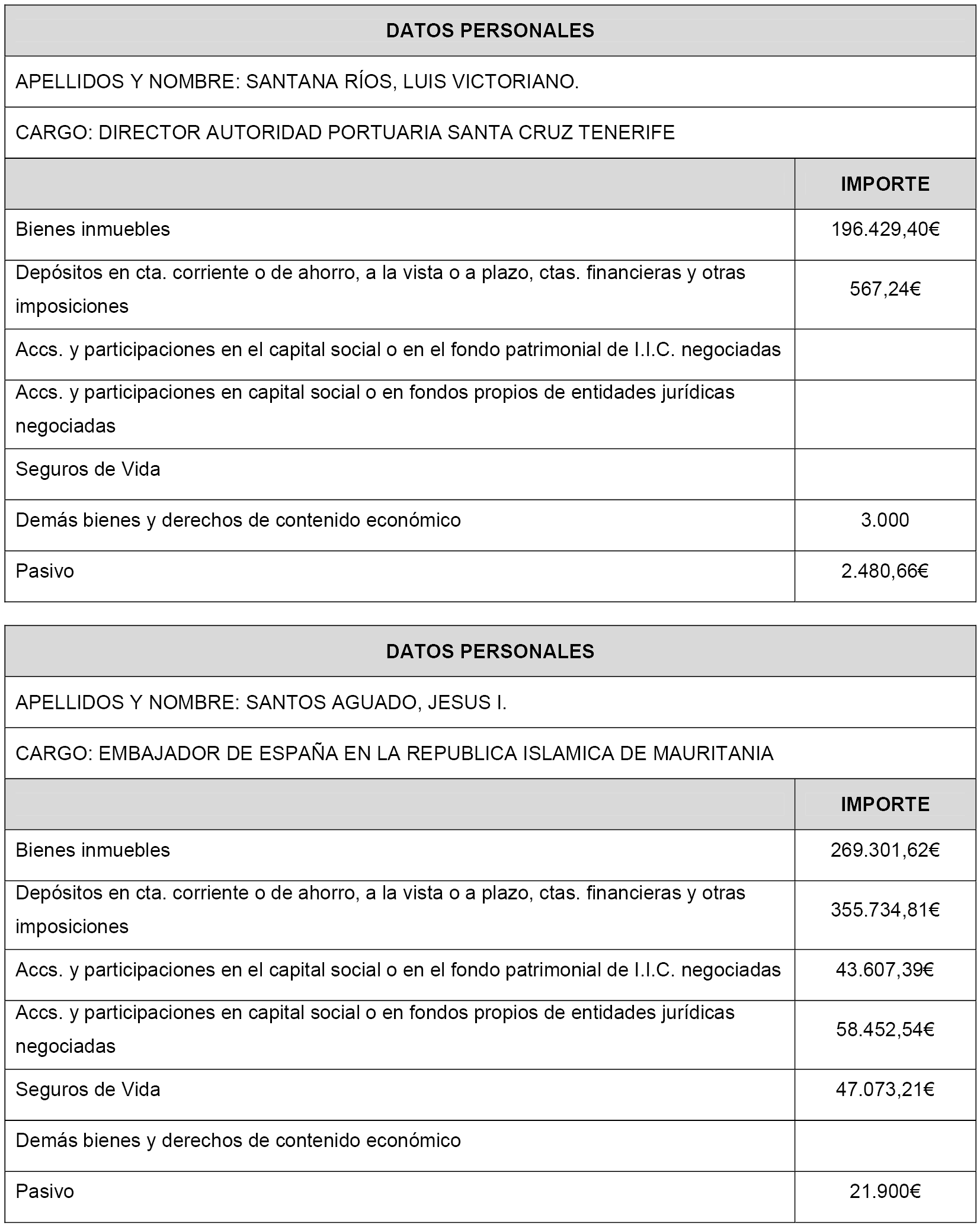 DATOS PERSONALES

APELLIDOS Y NOMBRE: SANTANA RÍOS, LUIS VICTORIANO.

CARGO: DIRECTOR AUTORIDAD PORTUARIA SANTA CRUZ TENERIFE

| | IMPORTE |
|---|---|
| Bienes inmuebles | 196.429,40€ |
| Depósitos en cta. corriente o de ahorro, a la vista o a plazo, ctas. financieras y otras imposiciones | 567,24€ |
| Accs. y participaciones en el capital social o en el fondo patrimonial de I.I.C. negociadas | |
| Accs. y participaciones en capital social o en fondos propios de entidades jurídicas negociadas | |
| Seguros de Vida | |
| Demás bienes y derechos de contenido económico | 3.000 |
| Pasivo | 2.480,66€ |

DATOS PERSONALES

APELLIDOS Y NOMBRE: SANTOS AGUADO, JESUS I.

CARGO: EMBAJADOR DE ESPAÑA EN LA REPUBLICA ISLAMICA DE MAURITANIA

| | IMPORTE |
|---|---|
| Bienes inmuebles | 269.301,62€ |
| Depósitos en cta. corriente o de ahorro, a la vista o a plazo, ctas. financieras y otras imposiciones | 355.734,81€ |
| Accs. y participaciones en el capital social o en el fondo patrimonial de I.I.C. negociadas | 43.607,39€ |
| Accs. y participaciones en capital social o en fondos propios de entidades jurídicas negociadas | 58.452,54€ |
| Seguros de Vida | 47.073,21€ |
| Demás bienes y derechos de contenido económico | |
| Pasivo | 21.900€ |